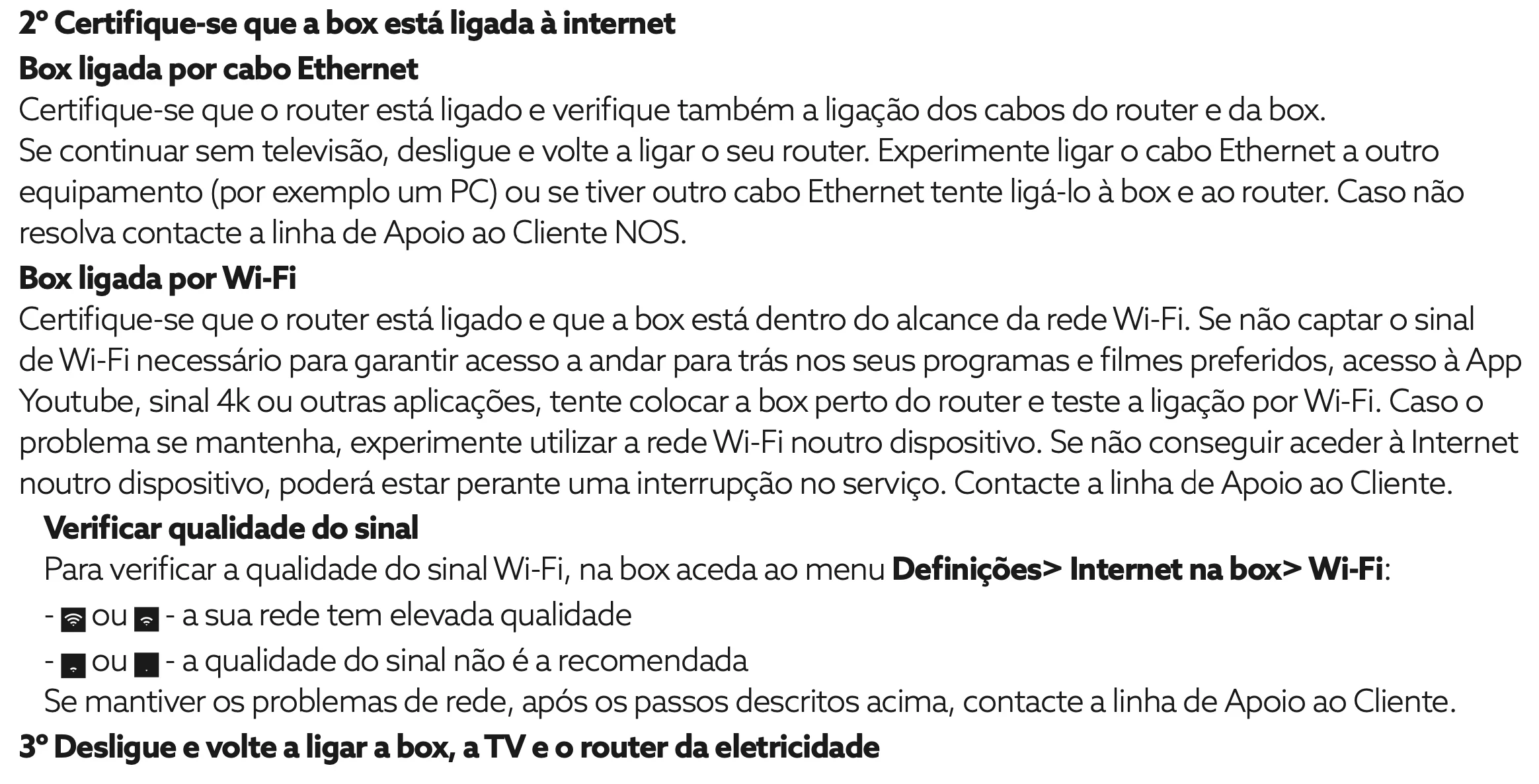 2º Certifique-se que a box está ligada à internet

Box ligada por cabo Ethernet

Certifique-se que o router está ligado e verifique também a ligação dos cabos do router e da box.

Se continuar sem televisão, desligue e volte a ligar o seu router. Experimente ligar o cabo Ethernet a outro equipamento (por exemplo um PC) ou se tiver outro cabo Ethernet tente ligá-lo à box e ao router. Caso não resolva contacte a linha de Apoio ao Cliente NOS.

Box ligada por Wi-Fi

Certifique-se que o router está ligado e que a box está dentro do alcance da rede Wi-Fi. Se não captar o sinal de Wi-Fi necessário para garantir acesso a andar para trás nos seus programas e filmes preferidos, acesso à App Youtube, sinal 4k ou outras aplicações, tente colocar a box perto do router e teste a ligação por Wi-Fi. Caso o problema se mantenha, experimente utilizar a rede Wi-Fi noutro dispositivo. Se não conseguir aceder à Internet noutro dispositivo, poderá estar perante uma interrupção no serviço. Contacte a linha de Apoio ao Cliente.

Verificar qualidade do sinal

Para verificar a qualidade do sinal Wi-Fi, na box aceda ao menu Definições> Internet na box> Wi-Fi:

- ou - a sua rede tem elevada qualidade

- ou - a qualidade do sinal não é a recomendada

Se mantiver os problemas de rede, após os passos descritos acima, contacte a linha de Apoio ao Cliente.

3º Desligue e volte a ligar a box, a TV e o router da eletricidade